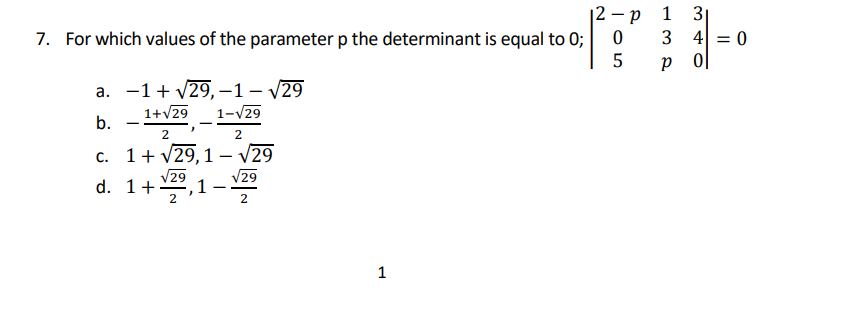 7. For which values of the parameter p the determinant is equal to 0; $\begin{vmatrix} 2-p & 1 & 3 \\ 0 & 3 & 4 \\ 5 & p & 0 \end{vmatrix} = 0$

a. $-1+\sqrt{29}, -1-\sqrt{29}$
b. $-\frac{1+\sqrt{29}}{2}, -\frac{1-\sqrt{29}}{2}$
c. $1+\sqrt{29}, 1-\sqrt{29}$
d. $1+\frac{\sqrt{29}}{2}, 1-\frac{\sqrt{29}}{2}$

1